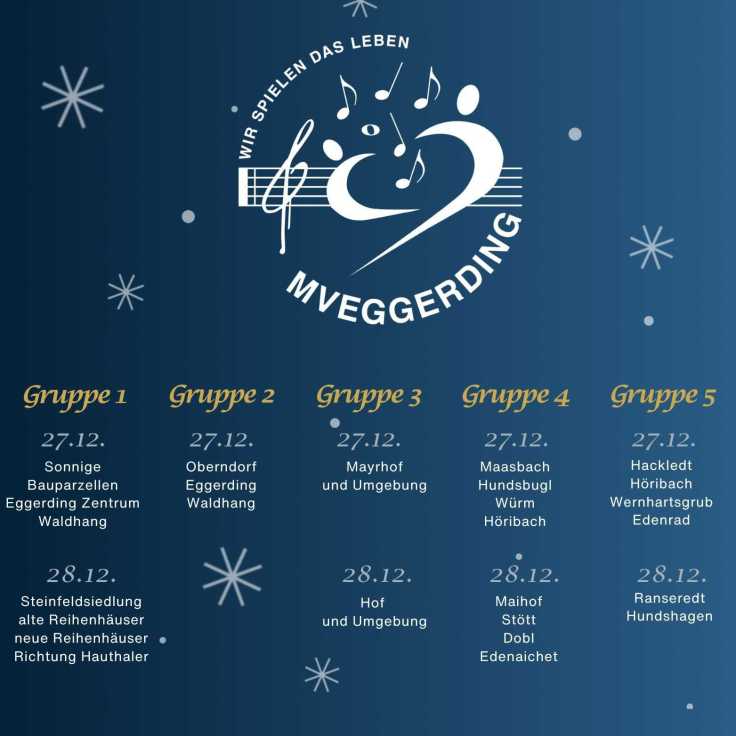 WIR SPIELEN DAS LEBEN

MVEGGERDING

Gruppe 1

27.12.
Sonnige
Bauparzellen
Eggerding Zentrum
Waldhang

28.12.
Steinfeldsiedlung
alte Reihenhäuser
neue Reihenhäuser
Richtung Hauthaler

Gruppe 2

27.12.
Oberndorf
Eggerding
Waldhang

Gruppe 3

27.12.
Mayrhof
und Umgebung

28.12.
Hof
und Umgebung

Gruppe 4

27.12.
Maasbach
Hundsbugl
Würm
Höribach

28.12.
Maihof
Stött
Dobl
Edenaichet

Gruppe 5

27.12.
Hackledt
Höribach
Wernhartsgrub
Edenrad

28.12.
Ranseredt
Hundshagen